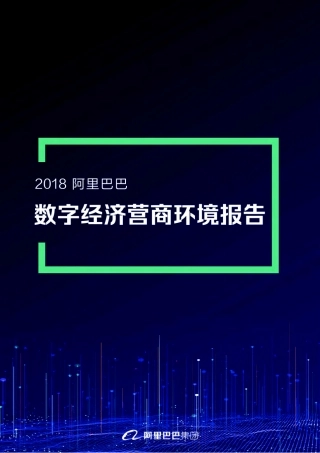 2018 阿里巴巴

数字经济营商环境报告

阿里巴巴集团